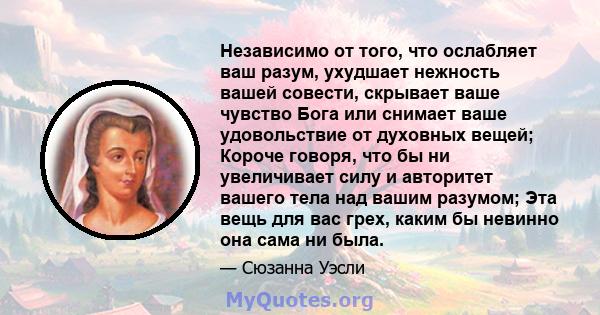 Независимо от того, что ослабляет ваш разум, ухудшает нежность вашей совести, скрывает ваше чувство Бога или снимает ваше удовольствие от духовных вещей; Короче говоря, что бы ни увеличивает силу и авторитет вашего тела над вашим разумом; Эта вещь для вас грех, каким бы невинно она сама ни была.

— Сюзанна Уэсли

MyQuotes.org